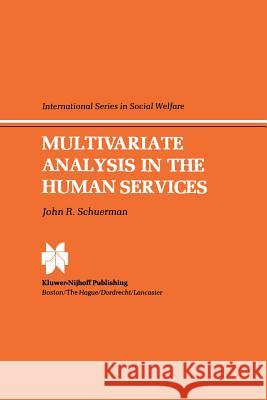 International Series in Social Welfare

MULTIVARIATE ANALYSIS IN THE HUMAN SERVICES

John R. Schuerman

Kluwer-Nijhoff Publishing
Boston/The Hague/Dordrecht/Lancaster

Kraina Książek